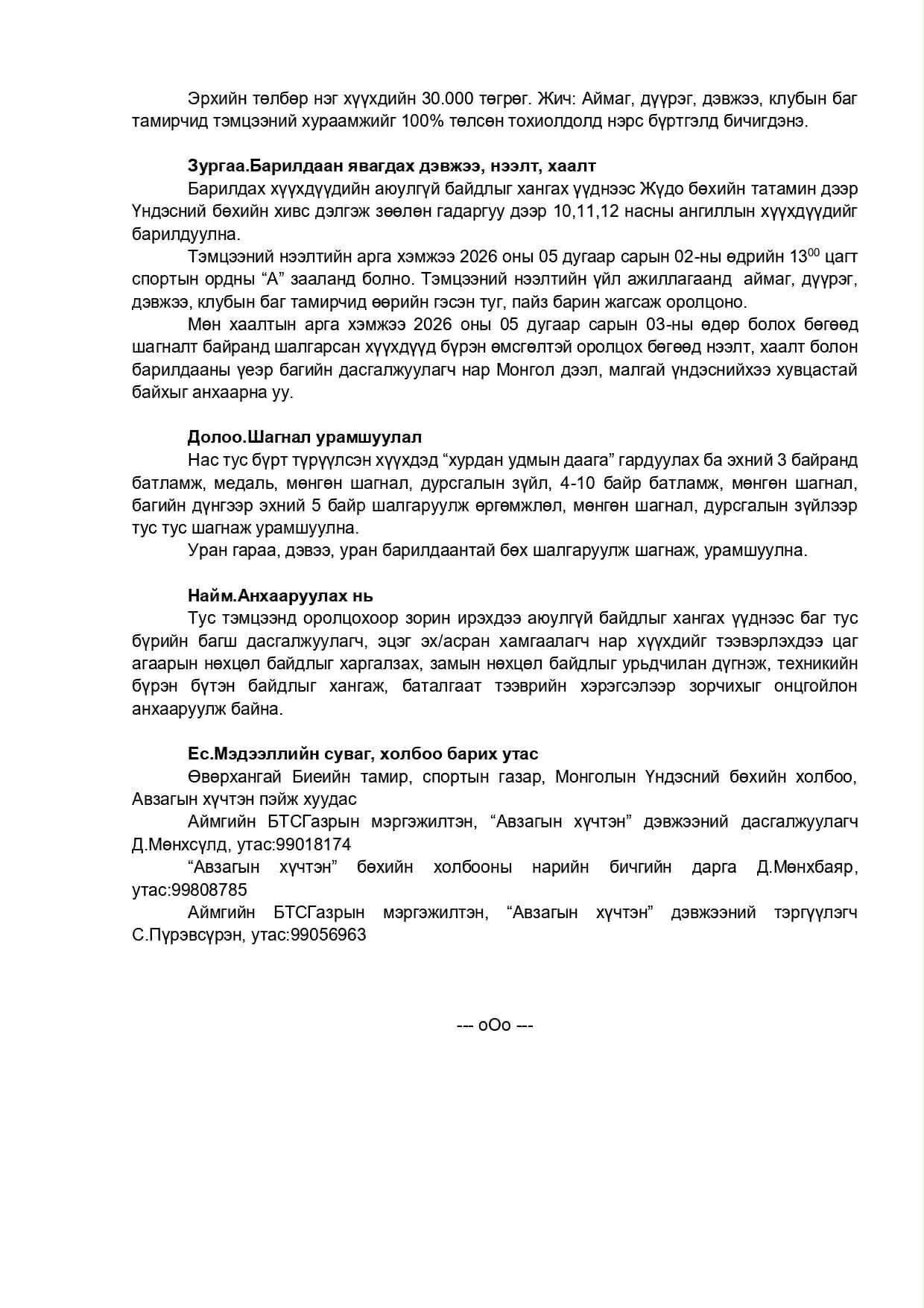 Эрхийн төлбөр нэг хүүхдийн 30.000 төгрөг. Жич: Аймаг, дүүрэг, дэвжээ, клубын баг тамирчид тэмцээний хураамжийг 100% төлсөн тохиолдолд нэрс бүртгэлд бичигдэнэ.

Зургаа.Барилдаан явагдах дэвжээ, нээлт, хаалт

Барилдах хүүхдүүдийн аюулгүй байдлыг хангах үүднээс Жүдо бөхийн татамин дээр Үндэсний бөхийн хивс дэлгэж зөөлөн гадаргуу дээр 10,11,12 насны ангиллын хүүхдүүдийг барилдуулна.

Тэмцээний нээлтийн арга хэмжээ 2026 оны 05 дугаар сарын 02-ны өдрийн $13^{00}$ цагт спортын ордны “А” зааланд болно. Тэмцээний нээлтийн үйл ажиллагаанд аймаг, дүүрэг, дэвжээ, клубын баг тамирчид өөрийн гэсэн туг, пайз барин жагсаж оролцоно.

Мөн хаалтын арга хэмжээ 2026 оны 05 дугаар сарын 03-ны өдөр болох бөгөөд шагналт байранд шалгарсан хүүхдүүд бүрэн өмсгөлтэй оролцох бөгөөд нээлт, хаалт болон барилдааны үеэр багийн дасгалжуулагч нар Монгол дээл, малгай үндэснийхээ хувцастай байхыг анхаарна уу.

Долоо.Шагнал урамшуулал

Нас тус бүрт түрүүлсэн хүүхдэд “хурдан удмын даага” гардуулах ба эхний 3 байранд батламж, медаль, мөнгөн шагнал, дурсгалын зүйл, 4-10 байр батламж, мөнгөн шагнал, багийн дүнгээр эхний 5 байр шалгаруулж өргөмжлөл, мөнгөн шагнал, дурсгалын зүйлээр тус тус шагнаж урамшуулна.

Уран гараа, дэвээ, уран барилдаантай бөх шалгаруулж шагнаж, урамшуулна.

Найм.Анхааруулах нь

Тус тэмцээнд оролцохоор зорин ирэхдээ аюулгүй байдлыг хангах үүднээс баг тус бүрийн багш дасгалжуулагч, эцэг эх/асран хамгаалагч нар хүүхдийг тээвэрлэхдээ цаг агаарын нөхцөл байдлыг харгалзах, замын нөхцөл байдлыг урьдчилан дүгнэж, техникийн бүрэн бүтэн байдлыг хангаж, баталгаат тээврийн хэрэгсэлээр зорчихыг онцгойлон анхааруулж байна.

Ес.Мэдээллийн суваг, холбоо барих утас

Өвөрхангай Биеийн тамир, спортын газар, Монголын Үндэсний бөхийн холбоо, Авзагын хүчтэн пэйж хуудас

Аймгийн БТСГазрын мэргэжилтэн, “Авзагын хүчтэн” дэвжээний дасгалжуулагч Д.Мөнхсүлд, утас:99018174

“Авзагын хүчтэн” бөхийн холбооны нарийн бичгийн дарга Д.Мөнхбаяр, утас:99808785

Аймгийн БТСГазрын мэргэжилтэн, “Авзагын хүчтэн” дэвжээний тэргүүлэгч С.Пүрэвсүрэн, утас:99056963

--- оОо ---